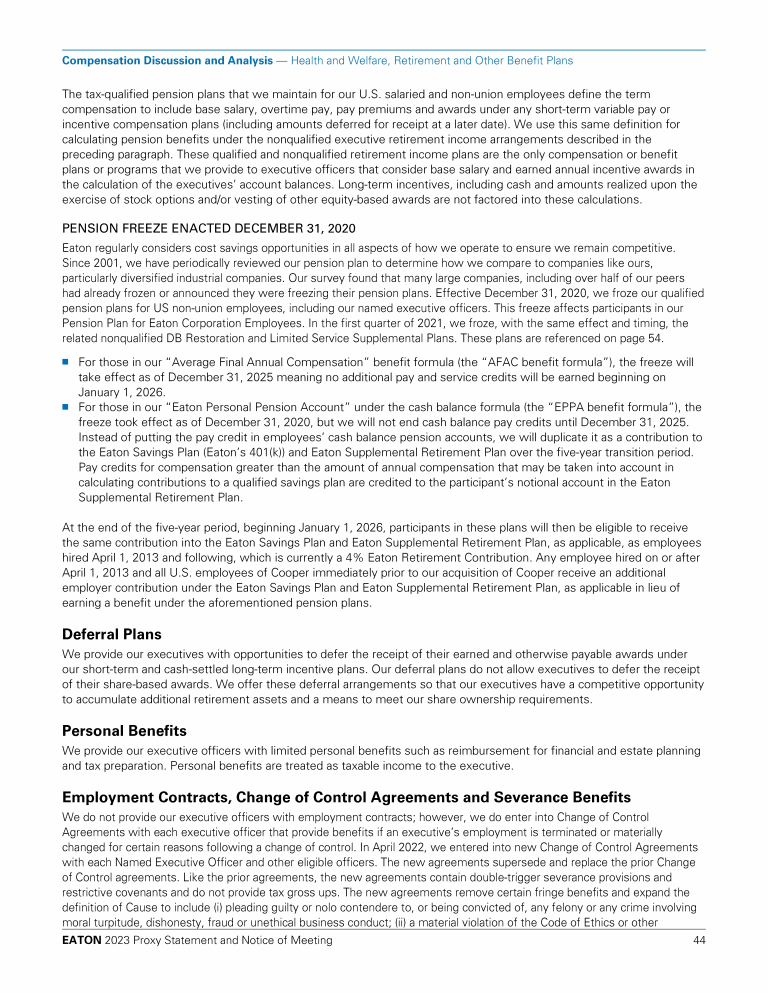 Compensation Discussion and Analysis — Health and Welfare, Retirement and Other Benefit Plans

The tax-qualified pension plans that we maintain for our U.S. salaried and non-union employees define the term compensation to include base salary, overtime pay, pay premiums and awards under any short-term variable pay or incentive compensation plans (including amounts deferred for receipt at a later date). We use this same definition for calculating pension benefits under the nonqualified executive retirement income arrangements described in the preceding paragraph. These qualified and nonqualified retirement income plans are the only compensation or benefit plans or programs that we provide to executive officers that consider base salary and earned annual incentive awards in the calculation of the executives' account balances. Long-term incentives, including cash and amounts realized upon the exercise of stock options and/or vesting of other equity-based awards are not factored into these calculations.

PENSION FREEZE ENACTED DECEMBER 31, 2020

Eaton regularly considers cost savings opportunities in all aspects of how we operate to ensure we remain competitive. Since 2001, we have periodically reviewed our pension plan to determine how we compare to companies like ours, particularly diversified industrial companies. Our survey found that many large companies, including over half of our peers had already frozen or announced they were freezing their pension plans. Effective December 31, 2020, we froze our qualified pension plans for US non-union employees, including our named executive officers. This freeze affects participants in our Pension Plan for Eaton Corporation Employees. In the first quarter of 2021, we froze, with the same effect and timing, the related nonqualified DB Restoration and Limited Service Supplemental Plans. These plans are referenced on page 54.

■ For those in our "Average Final Annual Compensation" benefit formula (the "AFAC benefit formula"), the freeze will take effect as of December 31, 2025 meaning no additional pay and service credits will be earned beginning on January 1, 2026.
■ For those in our "Eaton Personal Pension Account" under the cash balance formula (the "EPPA benefit formula"), the freeze took effect as of December 31, 2020, but we will not end cash balance pay credits until December 31, 2025. Instead of putting the pay credit in employees' cash balance pension accounts, we will duplicate it as a contribution to the Eaton Savings Plan (Eaton's 401(k)) and Eaton Supplemental Retirement Plan over the five-year transition period. Pay credits for compensation greater than the amount of annual compensation that may be taken into account in calculating contributions to a qualified savings plan are credited to the participant's notional account in the Eaton Supplemental Retirement Plan.

At the end of the five-year period, beginning January 1, 2026, participants in these plans will then be eligible to receive the same contribution into the Eaton Savings Plan and Eaton Supplemental Retirement Plan, as applicable, as employees hired April 1, 2013 and following, which is currently a 4% Eaton Retirement Contribution. Any employee hired on or after April 1, 2013 and all U.S. employees of Cooper immediately prior to our acquisition of Cooper receive an additional employer contribution under the Eaton Savings Plan and Eaton Supplemental Retirement Plan, as applicable in lieu of earning a benefit under the aforementioned pension plans.

Deferral Plans

We provide our executives with opportunities to defer the receipt of their earned and otherwise payable awards under our short-term and cash-settled long-term incentive plans. Our deferral plans do not allow executives to defer the receipt of their share-based awards. We offer these deferral arrangements so that our executives have a competitive opportunity to accumulate additional retirement assets and a means to meet our share ownership requirements.

Personal Benefits

We provide our executive officers with limited personal benefits such as reimbursement for financial and estate planning and tax preparation. Personal benefits are treated as taxable income to the executive.

Employment Contracts, Change of Control Agreements and Severance Benefits

We do not provide our executive officers with employment contracts; however, we do enter into Change of Control Agreements with each executive officer that provide benefits if an executive's employment is terminated or materially changed for certain reasons following a change of control. In April 2022, we entered into new Change of Control Agreements with each Named Executive Officer and other eligible officers. The new agreements supersede and replace the prior Change of Control agreements. Like the prior agreements, the new agreements contain double-trigger severance provisions and restrictive covenants and do not provide tax gross ups. The new agreements remove certain fringe benefits and expand the definition of Cause to include (i) pleading guilty or nolo contendere to, or being convicted of, any felony or any crime involving moral turpitude, dishonesty, fraud or unethical business conduct; (ii) a material violation of the Code of Ethics or other

EATON 2023 Proxy Statement and Notice of Meeting 44